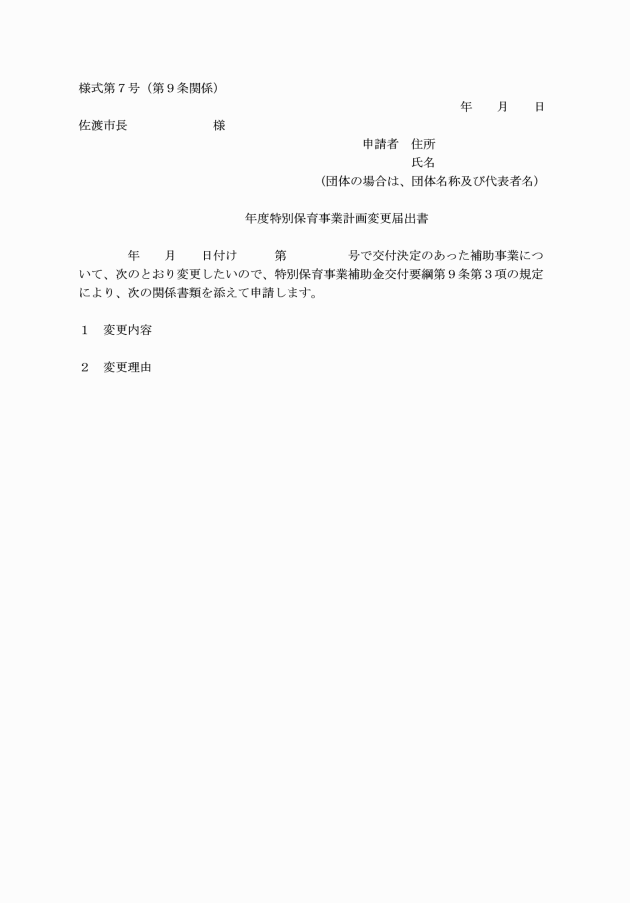 様式第７号（第９条関係）

年　　月　　日

佐渡市長　　　　　　様

申請者　住所
氏名
（団体の場合は、団体名称及び代表者名）

年度特別保育事業計画変更届出書

年　　月　　日付け　　　第　　　　　号で交付決定のあった補助事業について、次のとおり変更したいので、特別保育事業補助金交付要綱第９条第３項の規定により、次の関係書類を添えて申請します。

１　変更内容

２　変更理由